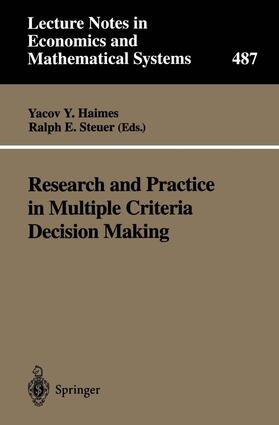 Lecture Notes in Economics and Mathematical Systems

487

Yacov Y. Haimes
Ralph E. Steuer (Eds.)

Research and Practice in Multiple Criteria Decision Making

Springer